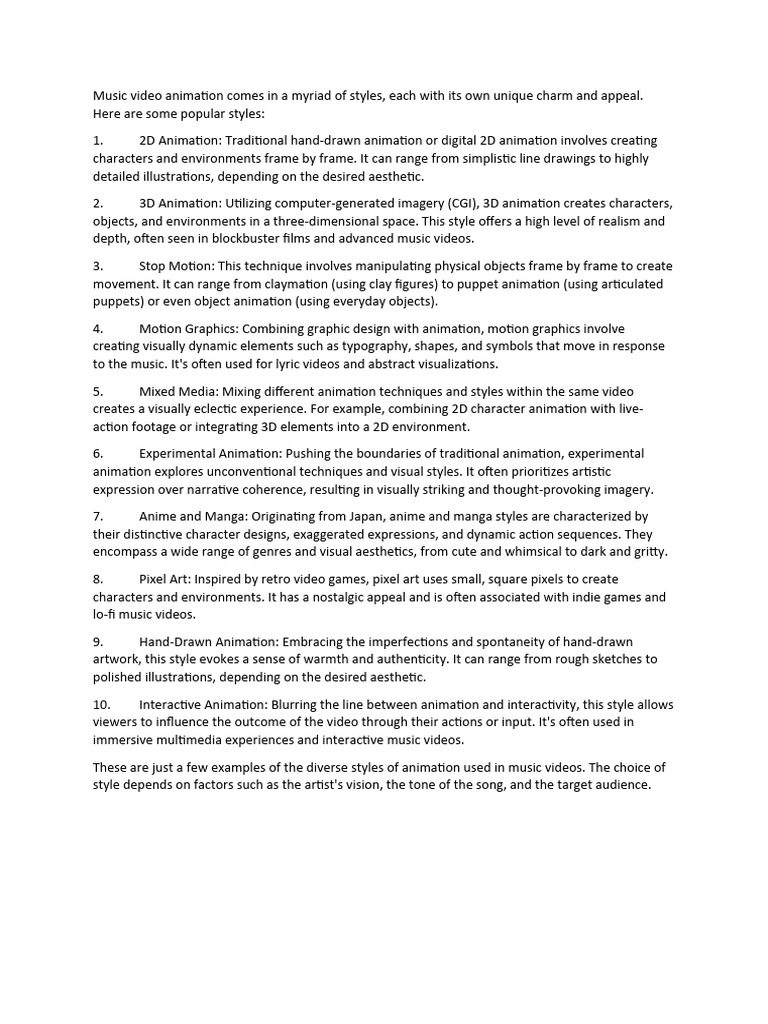 Music video animation comes in a myriad of styles, each with its own unique charm and appeal. Here are some popular styles:

1. 2D Animation: Traditional hand-drawn animation or digital 2D animation involves creating characters and environments frame by frame. It can range from simplistic line drawings to highly detailed illustrations, depending on the desired aesthetic.

2. 3D Animation: Utilizing computer-generated imagery (CGI), 3D animation creates characters, objects, and environments in a three-dimensional space. This style offers a high level of realism and depth, often seen in blockbuster films and advanced music videos.

3. Stop Motion: This technique involves manipulating physical objects frame by frame to create movement. It can range from claymation (using clay figures) to puppet animation (using articulated puppets) or even object animation (using everyday objects).

4. Motion Graphics: Combining graphic design with animation, motion graphics involve creating visually dynamic elements such as typography, shapes, and symbols that move in response to the music. It's often used for lyric videos and abstract visualizations.

5. Mixed Media: Mixing different animation techniques and styles within the same video creates a visually eclectic experience. For example, combining 2D character animation with live-action footage or integrating 3D elements into a 2D environment.

6. Experimental Animation: Pushing the boundaries of traditional animation, experimental animation explores unconventional techniques and visual styles. It often prioritizes artistic expression over narrative coherence, resulting in visually striking and thought-provoking imagery.

7. Anime and Manga: Originating from Japan, anime and manga styles are characterized by their distinctive character designs, exaggerated expressions, and dynamic action sequences. They encompass a wide range of genres and visual aesthetics, from cute and whimsical to dark and gritty.

8. Pixel Art: Inspired by retro video games, pixel art uses small, square pixels to create characters and environments. It has a nostalgic appeal and is often associated with indie games and lo-fi music videos.

9. Hand-Drawn Animation: Embracing the imperfections and spontaneity of hand-drawn artwork, this style evokes a sense of warmth and authenticity. It can range from rough sketches to polished illustrations, depending on the desired aesthetic.

10. Interactive Animation: Blurring the line between animation and interactivity, this style allows viewers to influence the outcome of the video through their actions or input. It's often used in immersive multimedia experiences and interactive music videos.

These are just a few examples of the diverse styles of animation used in music videos. The choice of style depends on factors such as the artist's vision, the tone of the song, and the target audience.